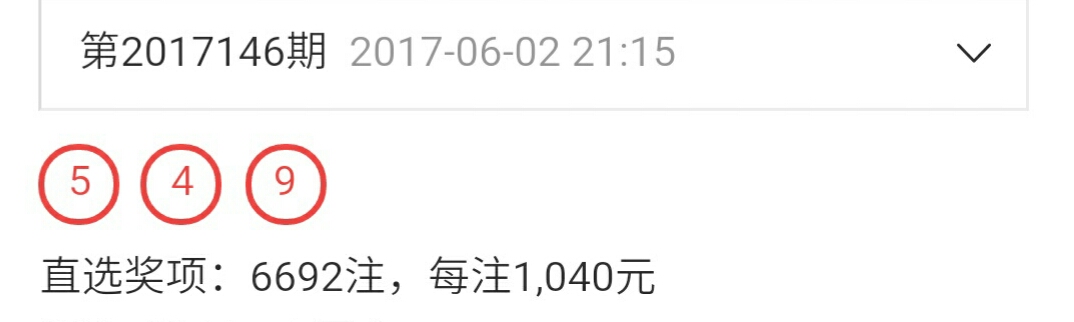 第2017146期 2017-06-02 21:15

5 4 9

直选奖项：6692注，每注1,040元